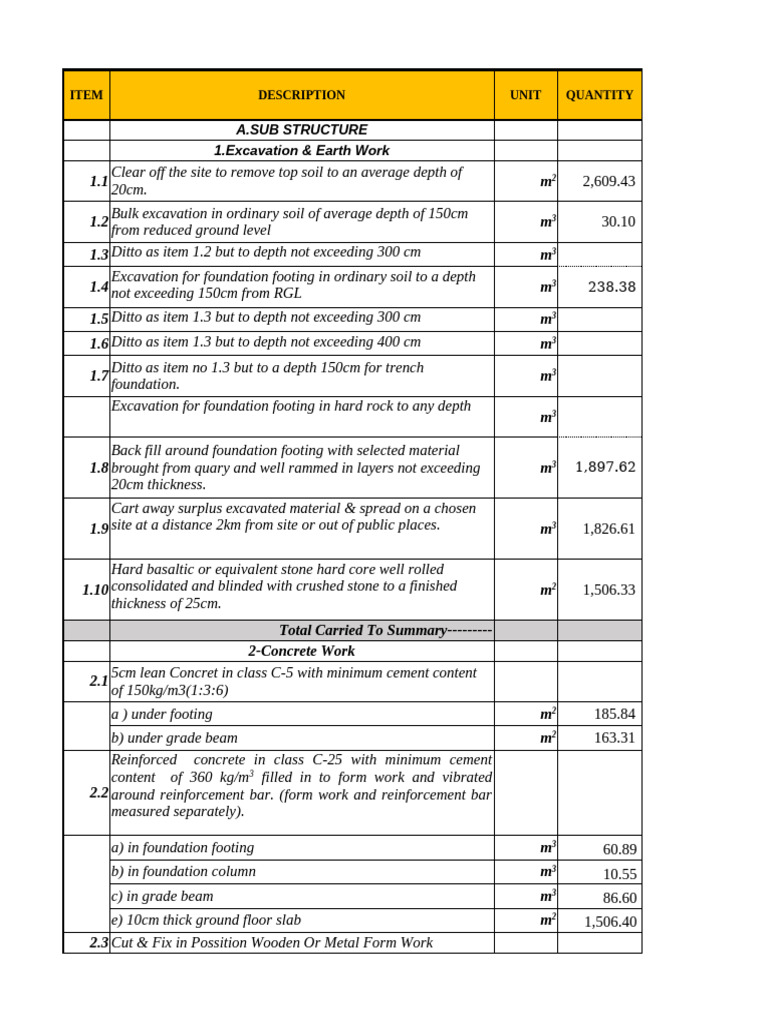 | ITEM | DESCRIPTION | UNIT | QUANTITY |
|---|---|---|---|
| | A.SUB STRUCTURE | | |
| | 1.Excavation & Earth Work | | |
| 1.1 | Clear off the site to remove top soil to an average depth of 20cm. | $m^2$ | 2,609.43 |
| 1.2 | Bulk excavation in ordinary soil of average depth of 150cm from reduced ground level | $m^3$ | 30.10 |
| 1.3 | Ditto as item 1.2 but to depth not exceeding 300 cm | $m^3$ | |
| 1.4 | Excavation for foundation footing in ordinary soil to a depth not exceeding 150cm from RGL | $m^3$ | 238.38 |
| 1.5 | Ditto as item 1.3 but to depth not exceeding 300 cm | $m^3$ | |
| 1.6 | Ditto as item 1.3 but to depth not exceeding 400 cm | $m^3$ | |
| 1.7 | Ditto as item no 1.3 but to a depth 150cm for trench foundation. | $m^3$ | |
| | Excavation for foundation footing in hard rock to any depth | $m^3$ | |
| 1.8 | Back fill around foundation footing with selected material brought from quary and well rammed in layers not exceeding 20cm thickness. | $m^3$ | 1,897.62 |
| 1.9 | Cart away surplus excavated material & spread on a chosen site at a distance 2km from site or out of public places. | $m^3$ | 1,826.61 |
| 1.10 | Hard basaltic or equivalent stone hard core well rolled consolidated and blinded with crushed stone to a finished thickness of 25cm. | $m^2$ | 1,506.33 |
| | Total Carried To Summary--------- | | |
| | 2-Concrete Work | | |
| 2.1 | 5cm lean Concret in class C-5 with minimum cement content of 150kg/m3(1:3:6) | | |
| | a ) under footing | $m^2$ | 185.84 |
| | b) under grade beam | $m^2$ | 163.31 |
| 2.2 | Reinforced concrete in class C-25 with minimum cement content of 360 kg/$m^3$ filled in to form work and vibrated around reinforcement bar. (form work and reinforcement bar measured separately). | | |
| | a) in foundation footing | $m^3$ | 60.89 |
| | b) in foundation column | $m^3$ | 10.55 |
| | c) in grade beam | $m^3$ | 86.60 |
| | e) 10cm thick ground floor slab | $m^2$ | 1,506.40 |
| 2.3 | Cut & Fix in Possition Wooden Or Metal Form Work | | |